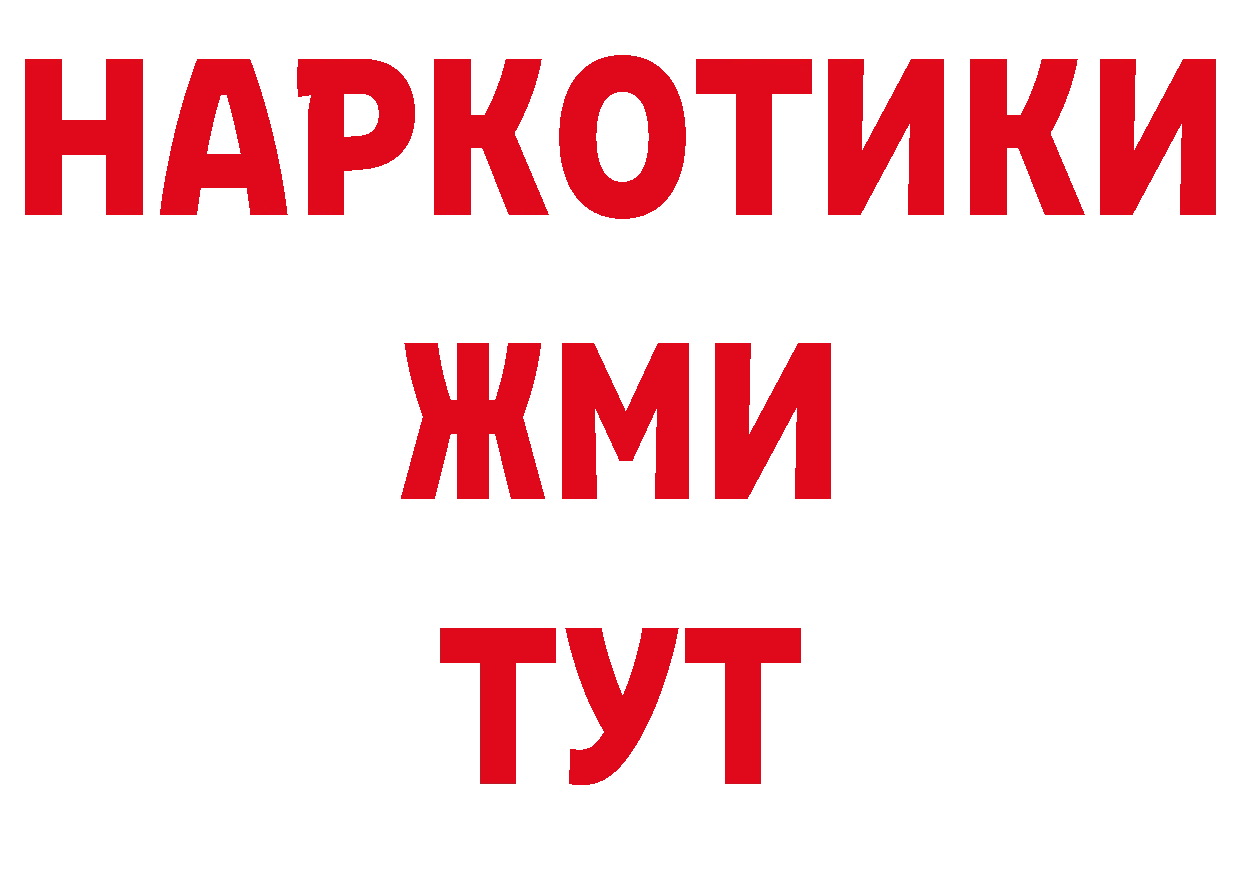 НАРКОТИКИ
ЖМИ
ТУТ